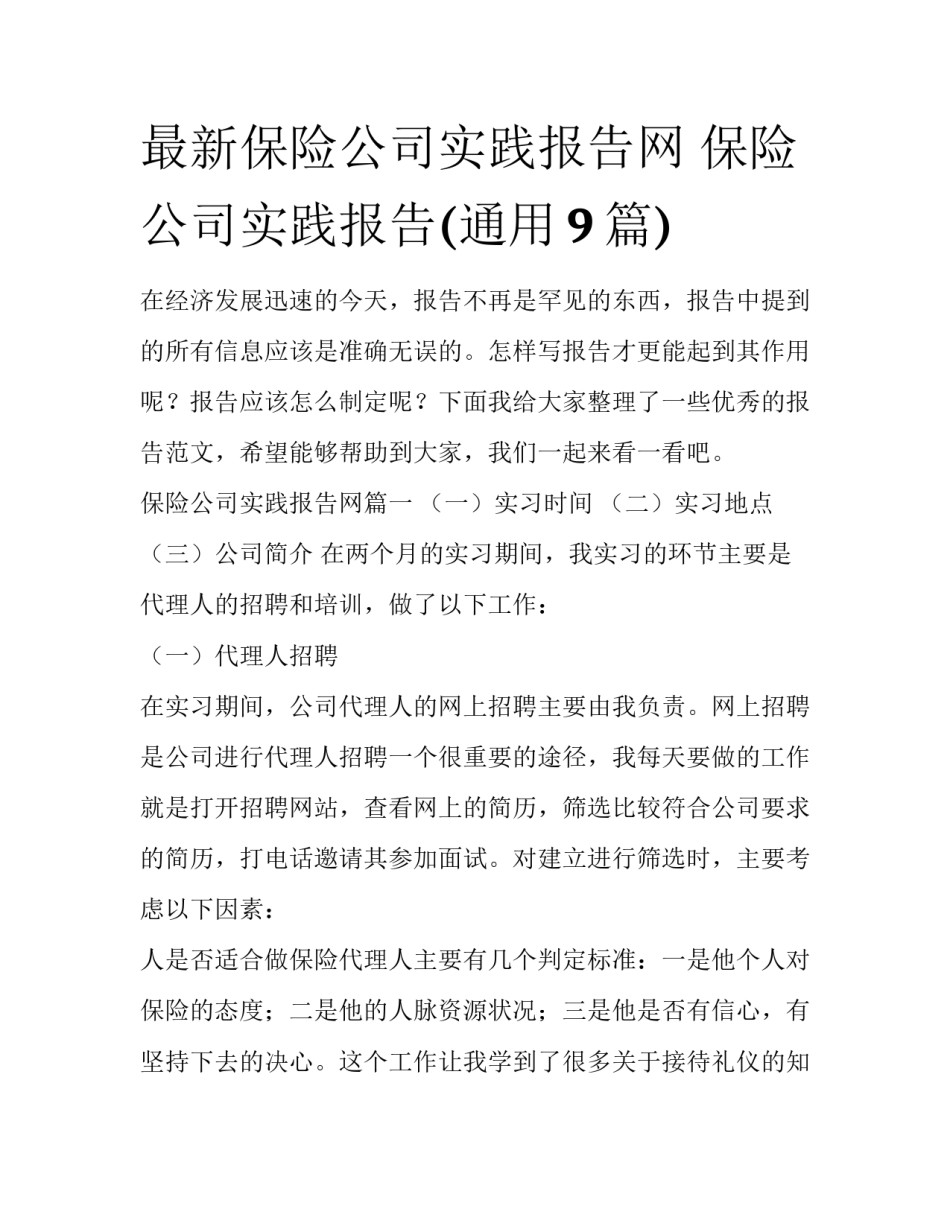 最新保险公司实践报告网 保险公司实践报告(通用9篇)

在经济发展迅速的今天，报告不再是罕见的东西，报告中提到的所有信息应该是准确无误的。怎样写报告才更能起到其作用呢？报告应该怎么制定呢？下面我给大家整理了一些优秀的报告范文，希望能够帮助到大家，我们一起来看一看吧。

保险公司实践报告网篇一 （一）实习时间 （二）实习地点 （三）公司简介 在两个月的实习期间，我实习的环节主要是代理人的招聘和培训，做了以下工作：

（一）代理人招聘

在实习期间，公司代理人的网上招聘主要由我负责。网上招聘是公司进行代理人招聘一个很重要的途径，我每天要做的工作就是打开招聘网站，查看网上的简历，筛选比较符合公司要求的简历，打电话邀请其参加面试。对建立进行筛选时，主要考虑以下因素：

人是否适合做保险代理人主要有几个判定标准：一是他个人对保险的态度；二是他的人脉资源状况；三是他是否有信心，有坚持下去的决心。这个工作让我学到了很多关于接待礼仪的知